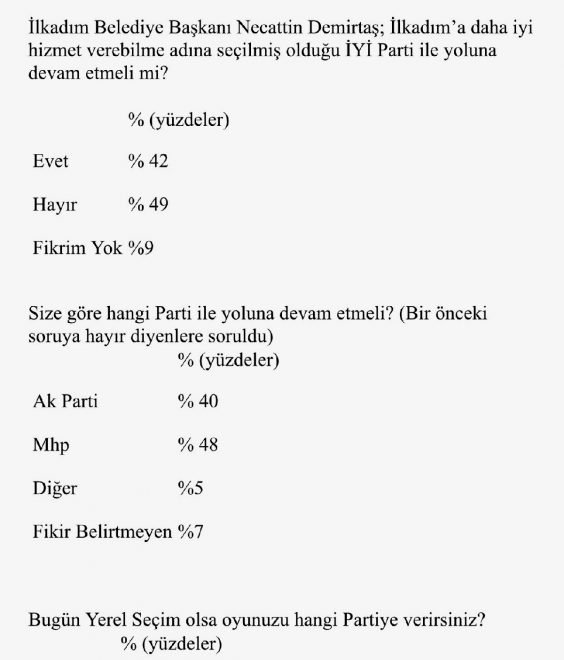 İlkadım Belediye Başkanı Necattin Demirtaş; İlkadım'a daha iyi hizmet verebilme adına seçilmiş olduğu İYİ Parti ile yoluna devam etmeli mi?

| | % (yüzdeler) |
|---|---|
| Evet | % 42 |
| Hayır | % 49 |
| Fikrim Yok | %9 |

Size göre hangi Parti ile yoluna devam etmeli? (Bir önceki soruya hayır diyenlere soruldu)

| | % (yüzdeler) |
|---|---|
| Ak Parti | % 40 |
| Mhp | % 48 |
| Diğer | %5 |
| Fikir Belirtmeyen | %7 |

Bugün Yerel Seçim olsa oyunuzu hangi Partiye verirsiniz?

% (yüzdeler)